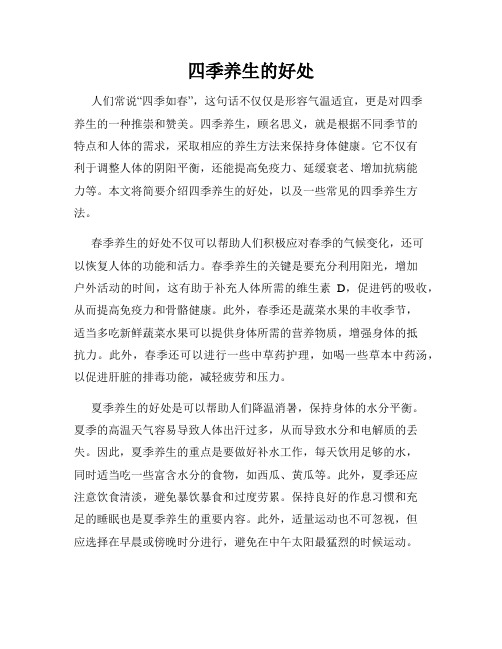 四季养生的好处

人们常说“四季如春”，这句话不仅仅是形容气温适宜，更是对四季养生的一种推崇和赞美。四季养生，顾名思义，就是根据不同季节的特点和人体的需求，采取相应的养生方法来保持身体健康。它不仅有利于调整人体的阴阳平衡，还能提高免疫力、延缓衰老、增加抗病能力等。本文将简要介绍四季养生的好处，以及一些常见的四季养生方法。

春季养生的好处不仅可以帮助人们积极应对春季的气候变化，还可以恢复人体的功能和活力。春季养生的关键是要充分利用阳光，增加户外活动的时间，这有助于补充人体所需的维生素 D，促进钙的吸收，从而提高免疫力和骨骼健康。此外，春季还是蔬菜水果的丰收季节，适当多吃新鲜蔬菜水果可以提供身体所需的营养物质，增强身体的抵抗力。此外，春季还可以进行一些中草药护理，如喝一些草本中药汤，以促进肝脏的排毒功能，减轻疲劳和压力。

夏季养生的好处是可以帮助人们降温消暑，保持身体的水分平衡。夏季的高温天气容易导致人体出汗过多，从而导致水分和电解质的丢失。因此，夏季养生的重点是要做好补水工作，每天饮用足够的水，同时适当吃一些富含水分的食物，如西瓜、黄瓜等。此外，夏季还应注意饮食清淡，避免暴饮暴食和过度劳累。保持良好的作息习惯和充足的睡眠也是夏季养生的重要内容。此外，适量运动也不可忽视，但应选择在早晨或傍晚时分进行，避免在中午太阳最猛烈的时候运动。